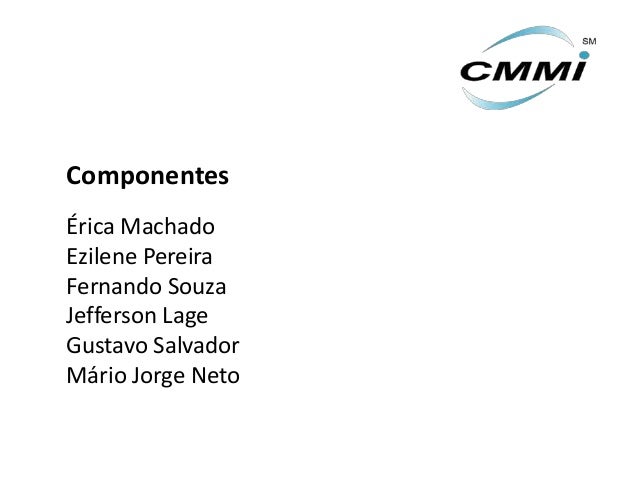 CMMI SM

Componentes

Érica Machado
Ezilene Pereira
Fernando Souza
Jefferson Lage
Gustavo Salvador
Mário Jorge Neto